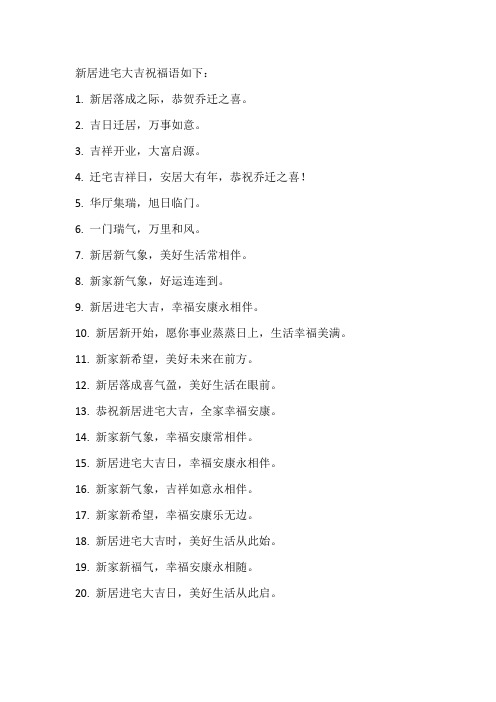 新居进宅大吉祝福语如下：

1. 新居落成之际，恭贺乔迁之喜。

2. 吉日迁居，万事如意。

3. 吉祥开业，大富启源。

4. 迁宅吉祥日，安居大有年，恭祝乔迁之喜！

5. 华厅集瑞，旭日临门。

6. 一门瑞气，万里和风。

7. 新居新气象，美好生活常相伴。

8. 新家新气象，好运连连到。

9. 新居进宅大吉，幸福安康永相伴。

10. 新居新开始，愿你事业蒸蒸日上，生活幸福美满。

11. 新家新希望，美好未来在前方。

12. 新居落成喜气盈，美好生活在眼前。

13. 恭祝新居进宅大吉，全家幸福安康。

14. 新家新气象，幸福安康常相伴。

15. 新居进宅大吉日，幸福安康永相伴。

16. 新家新气象，吉祥如意永相伴。

17. 新家新希望，幸福安康乐无边。

18. 新居进宅大吉时，美好生活从此始。

19. 新家新福气，幸福安康永相随。

20. 新居进宅大吉日，美好生活从此启。